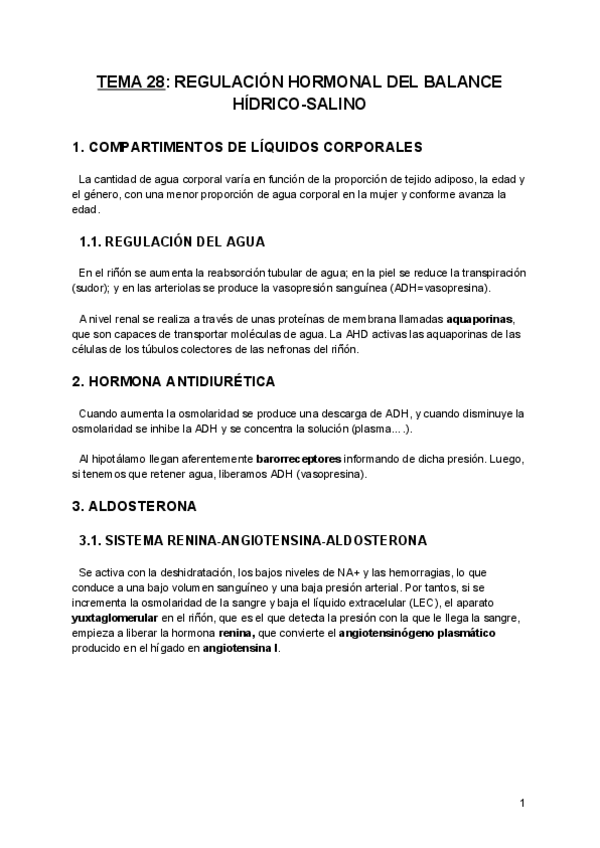 TEMA 28: REGULACIÓN HORMONAL DEL BALANCE HÍDRICO-SALINO

1. COMPARTIMENTOS DE LÍQUIDOS CORPORALES

La cantidad de agua corporal varía en función de la proporción de tejido adiposo, la edad y el género, con una menor proporción de agua corporal en la mujer y conforme avanza la edad.

1.1. REGULACIÓN DEL AGUA

En el riñón se aumenta la reabsorción tubular de agua; en la piel se reduce la transpiración (sudor); y en las arteriolas se produce la vasopresión sanguínea (ADH=vasopresina).

A nivel renal se realiza a través de unas proteínas de membrana llamadas aquaporinas, que son capaces de transportar moléculas de agua. La AHD activas las aquaporinas de las células de los túbulos colectores de las nefronas del riñón.

2. HORMONA ANTIDIURÉTICA

Cuando aumenta la osmolaridad se produce una descarga de ADH, y cuando disminuye la osmolaridad se inhibe la ADH y se concentra la solución (plasma….).

Al hipotálamo llegan aferentemente barorreceptores informando de dicha presión. Luego, si tenemos que retener agua, liberamos ADH (vasopresina).

3. ALDOSTERONA

3.1. SISTEMA RENINA-ANGIOTENSINA-ALDOSTERONA

Se activa con la deshidratación, los bajos niveles de NA+ y las hemorragias, lo que conduce a una bajo volumen sanguíneo y una baja presión arterial. Por tantos, si se incrementa la osmolaridad de la sangre y baja el líquido extracelular (LEC), el aparato yuxtaglomerular en el riñón, que es el que detecta la presión con la que le llega la sangre, empieza a liberar la hormona renina, que convierte el angiotensinógeno plasmático producido en el hígado en angiotensina I.

1